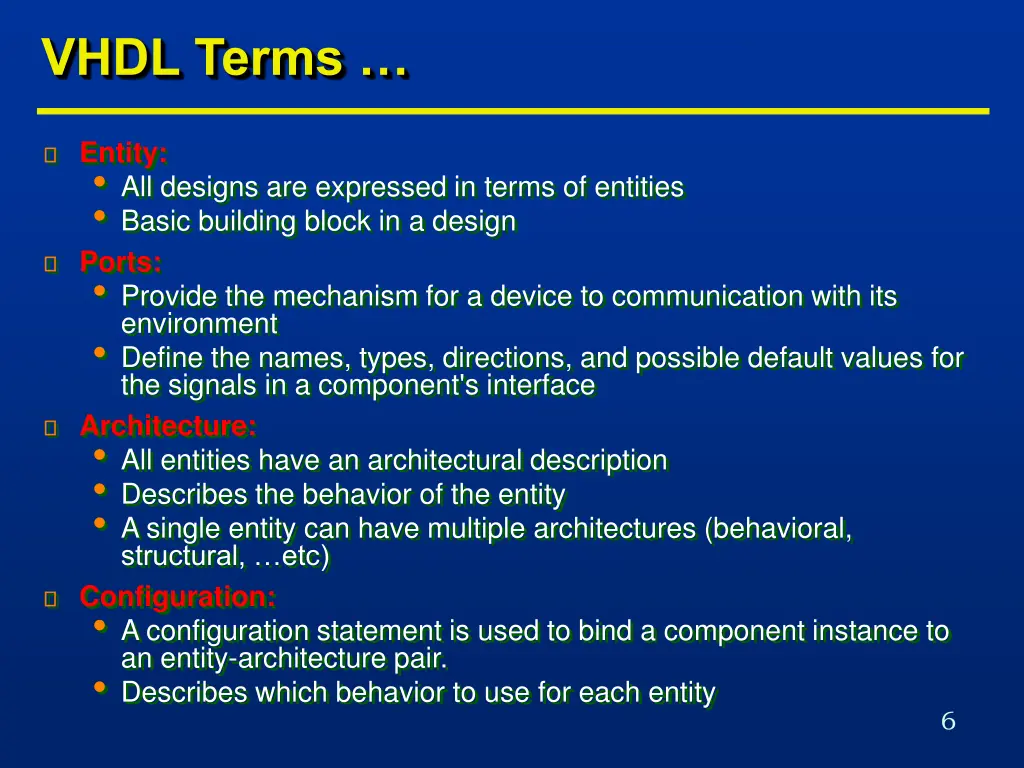 VHDL Terms …

Entity:
- All designs are expressed in terms of entities
- Basic building block in a design

Ports:
- Provide the mechanism for a device to communication with its environment
- Define the names, types, directions, and possible default values for the signals in a component's interface

Architecture:
- All entities have an architectural description
- Describes the behavior of the entity
- A single entity can have multiple architectures (behavioral, structural, …etc)

Configuration:
- A configuration statement is used to bind a component instance to an entity-architecture pair.
- Describes which behavior to use for each entity

6